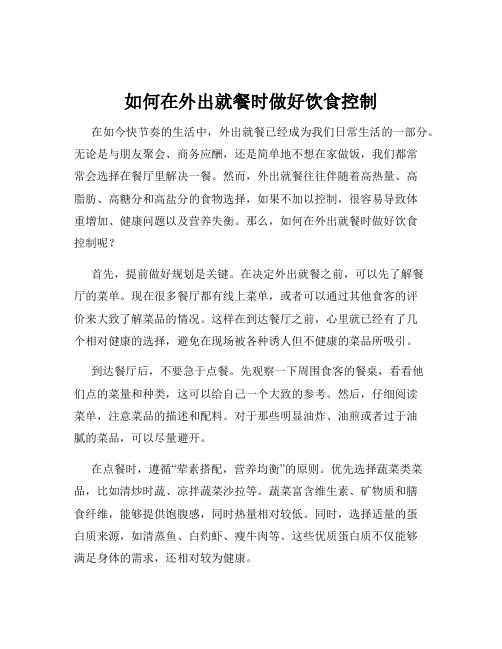 如何在外出就餐时做好饮食控制

在如今快节奏的生活中，外出就餐已经成为我们日常生活的一部分。无论是与朋友聚会、商务应酬，还是简单地不想在家做饭，我们都常常会选择在餐厅里解决一餐。然而，外出就餐往往伴随着高热量、高脂肪、高糖分和高盐分的食物选择，如果不加以控制，很容易导致体重增加、健康问题以及营养失衡。那么，如何在外出就餐时做好饮食控制呢？

首先，提前做好规划是关键。在决定外出就餐之前，可以先了解餐厅的菜单。现在很多餐厅都有线上菜单，或者可以通过其他食客的评价来大致了解菜品的情况。这样在到达餐厅之前，心里就已经有了几个相对健康的选择，避免在现场被各种诱人但不健康的菜品所吸引。

到达餐厅后，不要急于点餐。先观察一下周围食客的餐桌，看看他们点的菜量和种类，这可以给自己一个大致的参考。然后，仔细阅读菜单，注意菜品的描述和配料。对于那些明显油炸、油煎或者过于油腻的菜品，可以尽量避开。

在点餐时，遵循“荤素搭配，营养均衡”的原则。优先选择蔬菜类菜品，比如清炒时蔬、凉拌蔬菜沙拉等。蔬菜富含维生素、矿物质和膳食纤维，能够提供饱腹感，同时热量相对较低。同时，选择适量的蛋白质来源，如清蒸鱼、白灼虾、瘦牛肉等。这些优质蛋白质不仅能够满足身体的需求，还相对较为健康。